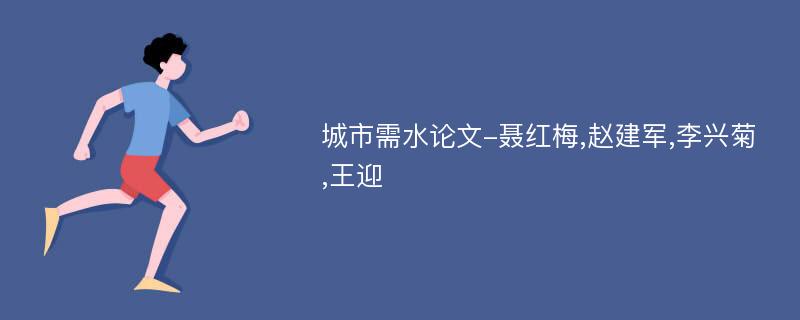 城市需水论文-聂红梅,赵建军,李兴菊,王迎